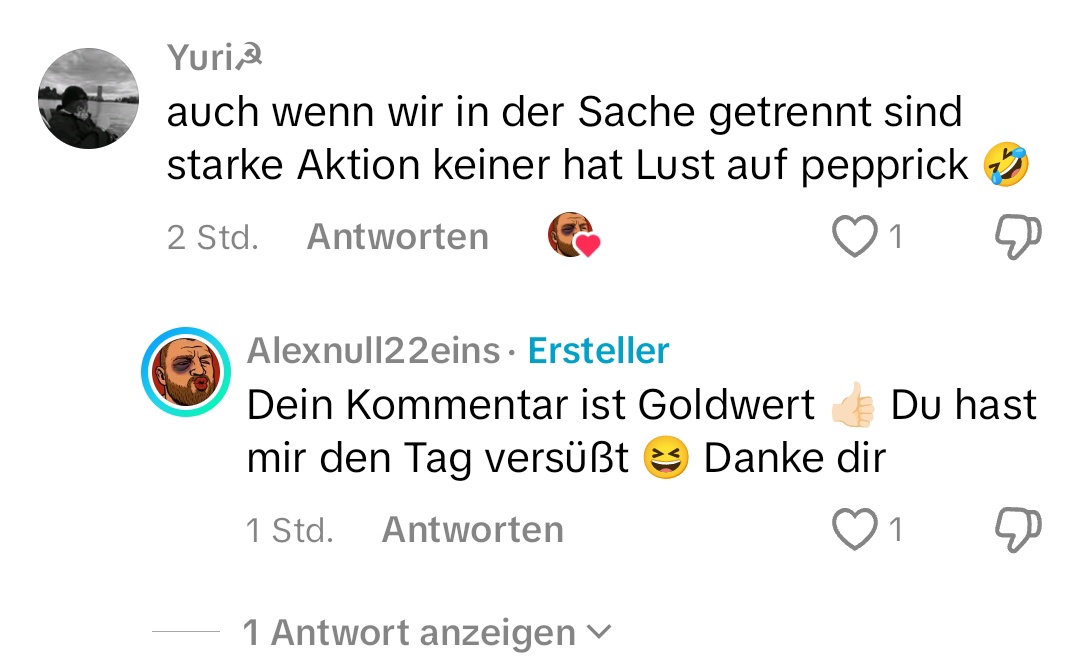 Yuri☭
auch wenn wir in der Sache getrennt sind starke Aktion keiner hat Lust auf pepprick 🤣

2 Std. Antworten 1

Alexnull22eins · Ersteller
Dein Kommentar ist Goldwert 👍🏻 Du hast mir den Tag versüßt 😆 Danke dir

1 Std. Antworten 1

1 Antwort anzeigen